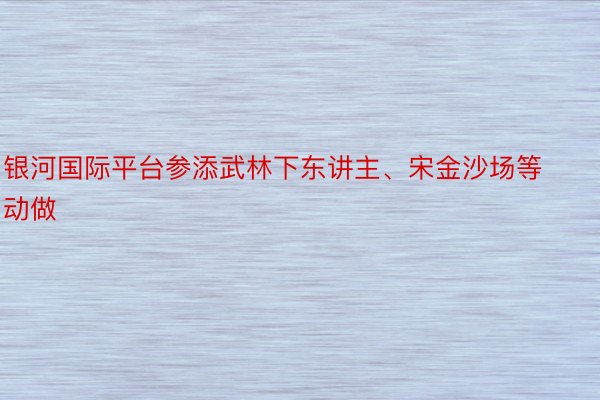 银河国际平台参添武林下东讲主、宋金沙场等动做